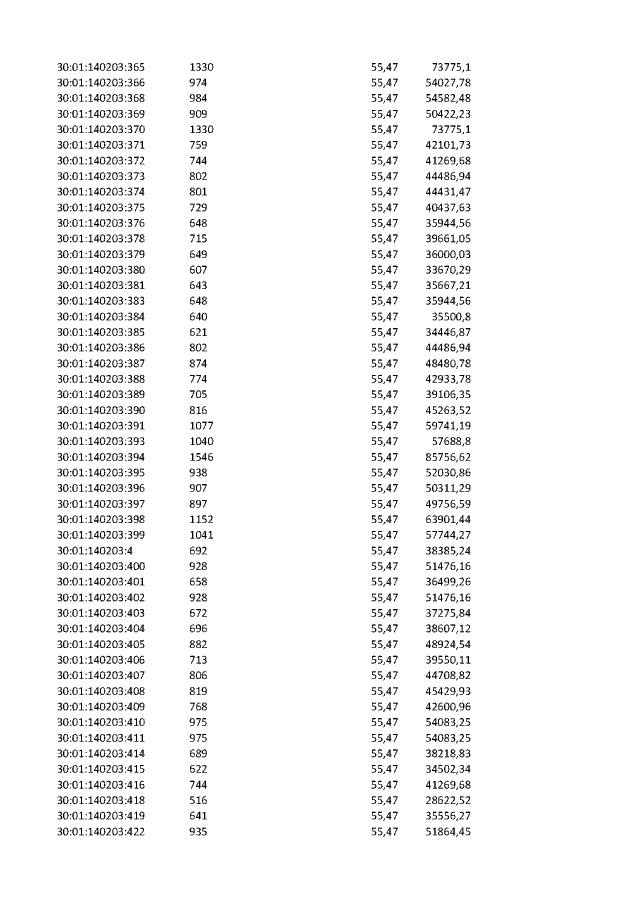 | | | | |
|---|---|---|---|
| 30:01:140203:365 | 1330 | 55,47 | 73775,1 |
| 30:01:140203:366 | 974 | 55,47 | 54027,78 |
| 30:01:140203:368 | 984 | 55,47 | 54582,48 |
| 30:01:140203:369 | 909 | 55,47 | 50422,23 |
| 30:01:140203:370 | 1330 | 55,47 | 73775,1 |
| 30:01:140203:371 | 759 | 55,47 | 42101,73 |
| 30:01:140203:372 | 744 | 55,47 | 41269,68 |
| 30:01:140203:373 | 802 | 55,47 | 44486,94 |
| 30:01:140203:374 | 801 | 55,47 | 44431,47 |
| 30:01:140203:375 | 729 | 55,47 | 40437,63 |
| 30:01:140203:376 | 648 | 55,47 | 35944,56 |
| 30:01:140203:378 | 715 | 55,47 | 39661,05 |
| 30:01:140203:379 | 649 | 55,47 | 36000,03 |
| 30:01:140203:380 | 607 | 55,47 | 33670,29 |
| 30:01:140203:381 | 643 | 55,47 | 35667,21 |
| 30:01:140203:383 | 648 | 55,47 | 35944,56 |
| 30:01:140203:384 | 640 | 55,47 | 35500,8 |
| 30:01:140203:385 | 621 | 55,47 | 34446,87 |
| 30:01:140203:386 | 802 | 55,47 | 44486,94 |
| 30:01:140203:387 | 874 | 55,47 | 48480,78 |
| 30:01:140203:388 | 774 | 55,47 | 42933,78 |
| 30:01:140203:389 | 705 | 55,47 | 39106,35 |
| 30:01:140203:390 | 816 | 55,47 | 45263,52 |
| 30:01:140203:391 | 1077 | 55,47 | 59741,19 |
| 30:01:140203:393 | 1040 | 55,47 | 57688,8 |
| 30:01:140203:394 | 1546 | 55,47 | 85756,62 |
| 30:01:140203:395 | 938 | 55,47 | 52030,86 |
| 30:01:140203:396 | 907 | 55,47 | 50311,29 |
| 30:01:140203:397 | 897 | 55,47 | 49756,59 |
| 30:01:140203:398 | 1152 | 55,47 | 63901,44 |
| 30:01:140203:399 | 1041 | 55,47 | 57744,27 |
| 30:01:140203:4 | 692 | 55,47 | 38385,24 |
| 30:01:140203:400 | 928 | 55,47 | 51476,16 |
| 30:01:140203:401 | 658 | 55,47 | 36499,26 |
| 30:01:140203:402 | 928 | 55,47 | 51476,16 |
| 30:01:140203:403 | 672 | 55,47 | 37275,84 |
| 30:01:140203:404 | 696 | 55,47 | 38607,12 |
| 30:01:140203:405 | 882 | 55,47 | 48924,54 |
| 30:01:140203:406 | 713 | 55,47 | 39550,11 |
| 30:01:140203:407 | 806 | 55,47 | 44708,82 |
| 30:01:140203:408 | 819 | 55,47 | 45429,93 |
| 30:01:140203:409 | 768 | 55,47 | 42600,96 |
| 30:01:140203:410 | 975 | 55,47 | 54083,25 |
| 30:01:140203:411 | 975 | 55,47 | 54083,25 |
| 30:01:140203:414 | 689 | 55,47 | 38218,83 |
| 30:01:140203:415 | 622 | 55,47 | 34502,34 |
| 30:01:140203:416 | 744 | 55,47 | 41269,68 |
| 30:01:140203:418 | 516 | 55,47 | 28622,52 |
| 30:01:140203:419 | 641 | 55,47 | 35556,27 |
| 30:01:140203:422 | 935 | 55,47 | 51864,45 |